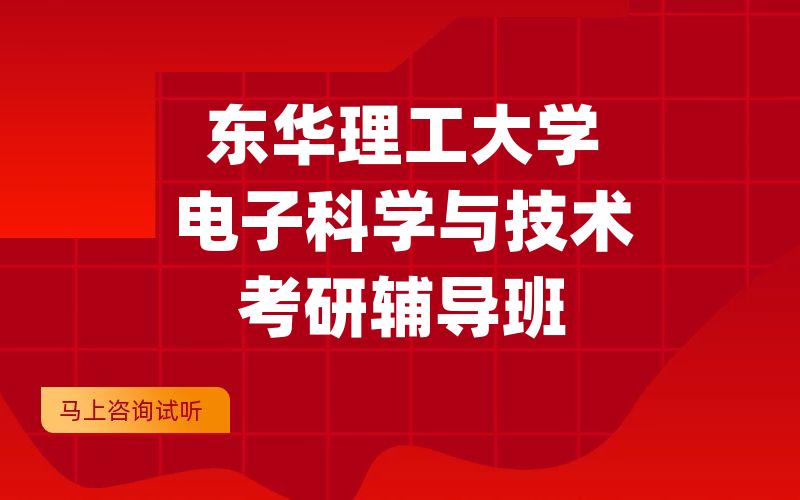 东华理工大学
电子科学与技术
考研辅导班

马上咨询试听